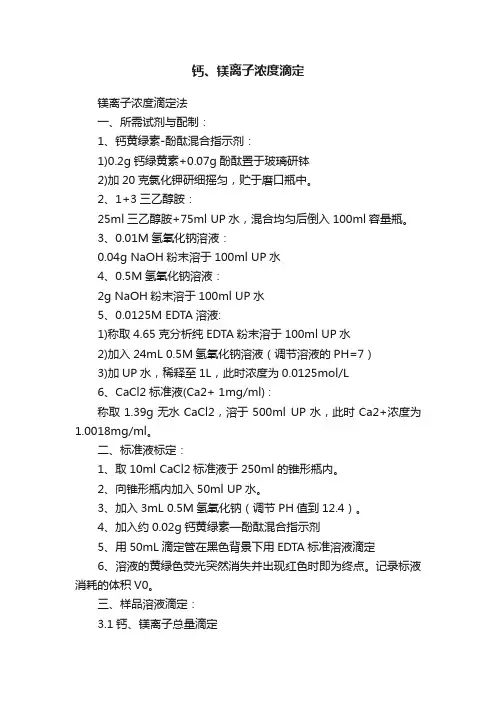 钙、镁离子浓度滴定

镁离子浓度滴定法

一、所需试剂与配制：

1、钙黄绿素-酚酞混合指示剂：

1)0.2g 钙绿黄素+0.07g 酚酞置于玻璃研钵

2)加 20 克氯化钾研细摇匀，贮于磨口瓶中。

2、1+3 三乙醇胺：

25ml 三乙醇胺+75ml UP 水，混合均匀后倒入 100ml 容量瓶。

3、0.01M 氢氧化钠溶液：

0.04g NaOH 粉末溶于 100ml UP 水

4、0.5M 氢氧化钠溶液：

2g NaOH 粉末溶于 100ml UP 水

5、0.0125M EDTA 溶液:

1)称取 4.65 克分析纯 EDTA 粉末溶于 100ml UP 水

2)加入 24mL 0.5M 氢氧化钠溶液（调节溶液的 PH=7）

3)加 UP 水，稀释至 1L，此时浓度为 0.0125mol/L

6、CaCl2 标准液(Ca2+ 1mg/ml)：

称取 1.39g 无水 CaCl2，溶于 500ml UP 水，此时 Ca2+浓度为 1.0018mg/ml。

二、标准液标定：

1、取 10ml CaCl2 标准液于 250ml 的锥形瓶内。

2、向锥形瓶内加入 50ml UP 水。

3、加入 3mL 0.5M 氢氧化钠（调节 PH 值到 12.4）。

4、加入约 0.02g 钙黄绿素—酚酞混合指示剂

5、用 50mL 滴定管在黑色背景下用 EDTA 标准溶液滴定

6、溶液的黄绿色荧光突然消失并出现红色时即为终点。记录标液消耗的体积 V0。

三、样品溶液滴定：

3.1 钙、镁离子总量滴定